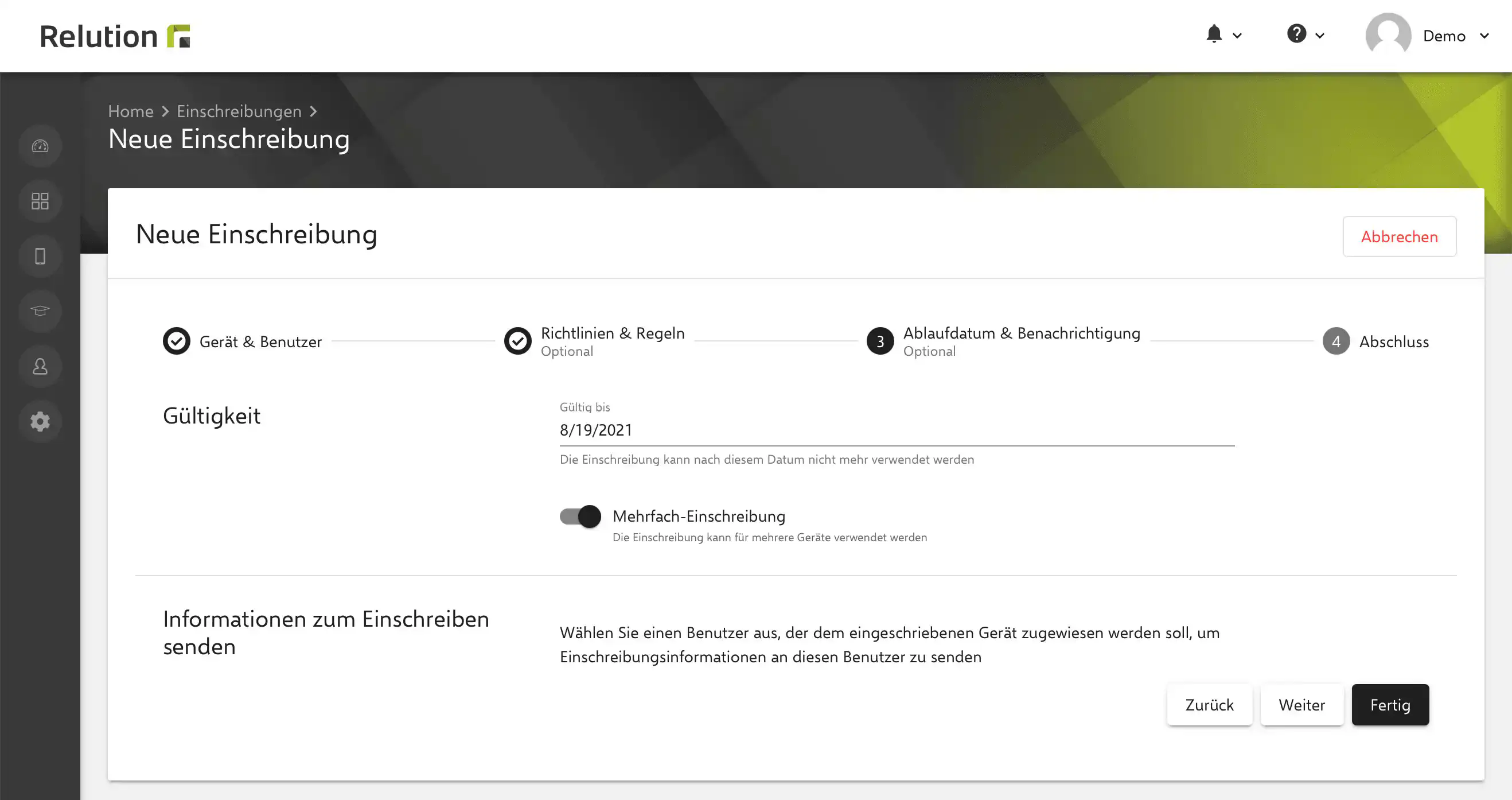 Relution

Demo

Home > Einschreibungen >
Neue Einschreibung

Neue Einschreibung

Abbrechen

Gerät & Benutzer

Richtlinien & Regeln
Optional

3 Ablaufdatum & Benachrichtigung
Optional

4 Abschluss

Gültigkeit

Gültig bis
8/19/2021
Die Einschreibung kann nach diesem Datum nicht mehr verwendet werden

Mehrfach-Einschreibung
Die Einschreibung kann für mehrere Geräte verwendet werden

Informationen zum Einschreiben senden

Wählen Sie einen Benutzer aus, der dem eingeschriebenen Gerät zugewiesen werden soll, um Einschreibungsinformationen an diesen Benutzer zu senden

Zurück

Weiter

Fertig